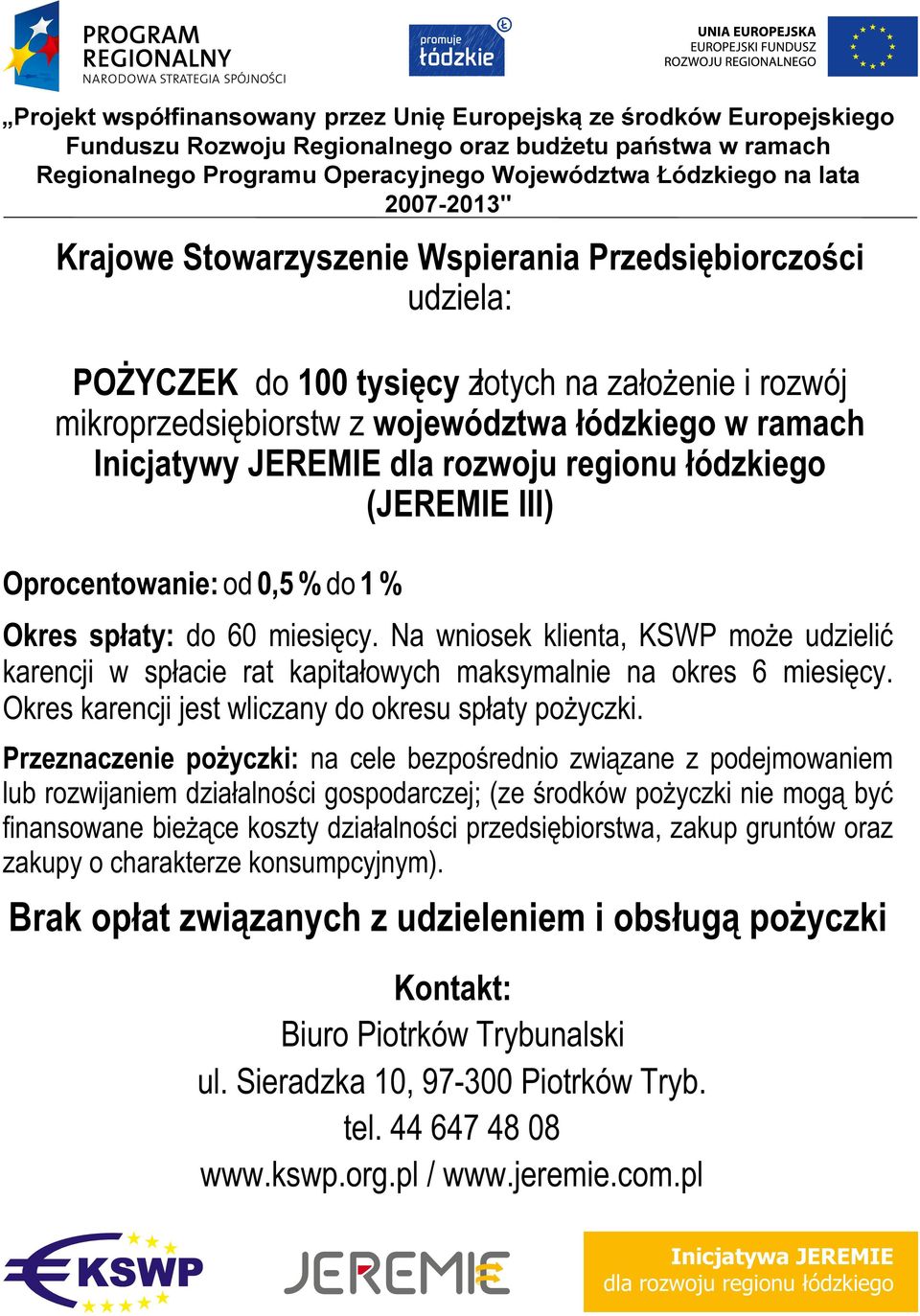 PROGRAM REGIONALNY
NARODOWA STRATEGIA SPÓJNOŚCI

promuje łódzkie

UNIA EUROPEJSKA
EUROPEJSKI FUNDUSZ ROZWOJU REGIONALNEGO

„Projekt współfinansowany przez Unię Europejską ze środków Europejskiego Funduszu Rozwoju Regionalnego oraz budżetu państwa w ramach Regionalnego Programu Operacyjnego Województwa Łódzkiego na lata 2007-2013"

Krajowe Stowarzyszenie Wspierania Przedsiębiorczości udziela:

POŻYCZEK do 100 tysięcy złotych na założenie i rozwój mikroprzedsiębiorstw z województwa łódzkiego w ramach Inicjatywy JEREMIE dla rozwoju regionu łódzkiego (JEREMIE III)

Oprocentowanie: od 0,5 % do 1 %

Okres spłaty: do 60 miesięcy. Na wniosek klienta, KSWP może udzielić karencji w spłacie rat kapitałowych maksymalnie na okres 6 miesięcy. Okres karencji jest wliczany do okresu spłaty pożyczki.

Przeznaczenie pożyczki: na cele bezpośrednio związane z podejmowaniem lub rozwijaniem działalności gospodarczej; (ze środków pożyczki nie mogą być finansowane bieżące koszty działalności przedsiębiorstwa, zakup gruntów oraz zakupy o charakterze konsumpcyjnym).

Brak opłat związanych z udzieleniem i obsługą pożyczki

Kontakt:
Biuro Piotrków Trybunalski
ul. Sieradzka 10, 97-300 Piotrków Tryb.
tel. 44 647 48 08
www.kswp.org.pl / www.jeremie.com.pl

KSWP

JEREMIE

Inicjatywa JEREMIE
dla rozwoju regionu łódzkiego